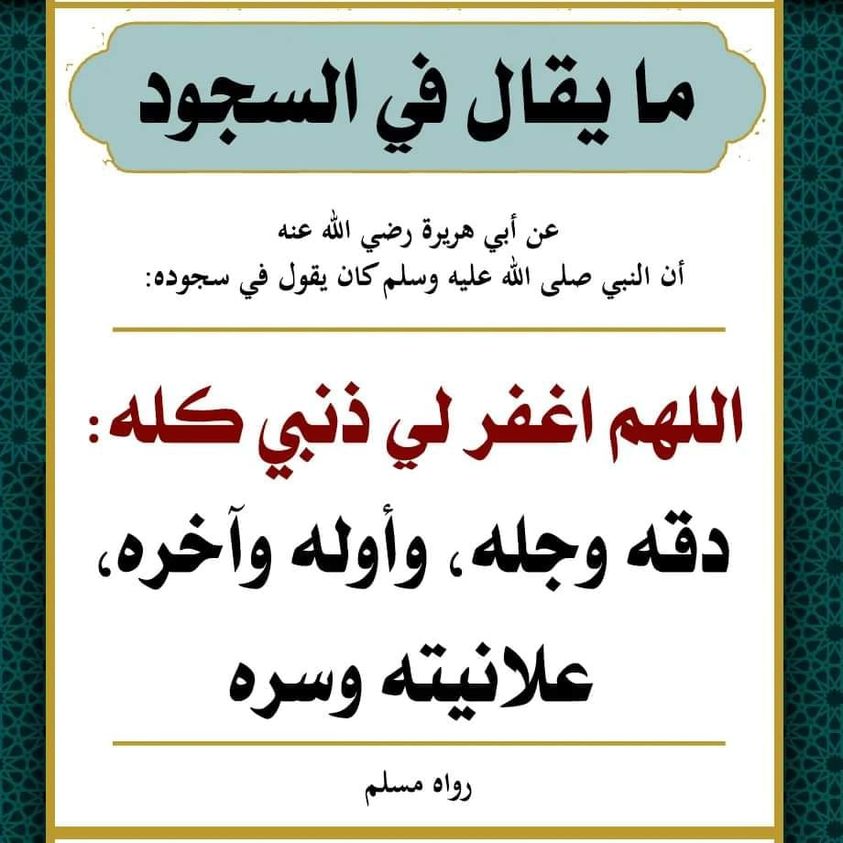 ما يقال في السجود

عن أبي هريرة رضي الله عنه
أن النبي صلى الله عليه وسلم كان يقول في سجوده:

اللهم اغفر لي ذنبي كله:
دقه وجله، وأوله وآخره،
علانيته وسره

رواه مسلم